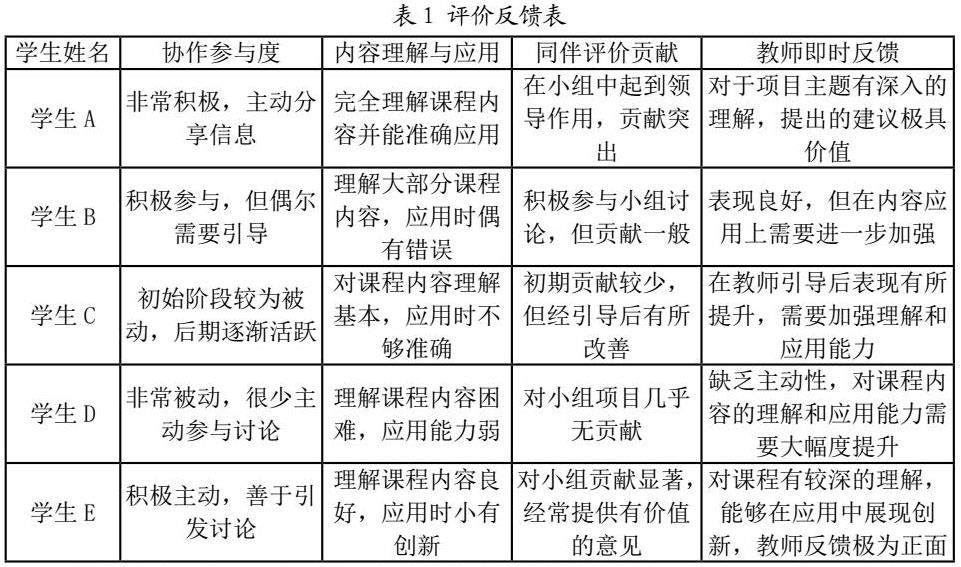 表 1 评价反馈表

| 学生姓名 | 协作参与度 | 内容理解与应用 | 同伴评价贡献 | 教师即时反馈 |
|---|---|---|---|---|
| 学生 A | 非常积极，主动分享信息 | 完全理解课程内容并能准确应用 | 在小组中起到领导作用，贡献突出 | 对于项目主题有深入的理解，提出的建议极具价值 |
| 学生 B | 积极参与，但偶尔需要引导 | 理解大部分课程内容，应用时偶有错误 | 积极参与小组讨论，但贡献一般 | 表现良好，但在内容应用上需要进一步加强 |
| 学生 C | 初始阶段较为被动，后期逐渐活跃 | 对课程内容理解基本，应用时不够准确 | 初期贡献较少，但经引导后有所改善 | 在教师引导后表现有所提升，需要加强理解和应用能力 |
| 学生 D | 非常被动，很少主动参与讨论 | 理解课程内容困难，应用能力弱 | 对小组项目几乎无贡献 | 缺乏主动性，对课程内容的理解和应用能力需要大幅度提升 |
| 学生 E | 积极主动，善于引发讨论 | 理解课程内容良好，应用时小有创新 | 对小组贡献显著，经常提供有价值的意见 | 对课程有较深的理解，能够在应用中展现创新，教师反馈极为正面 |